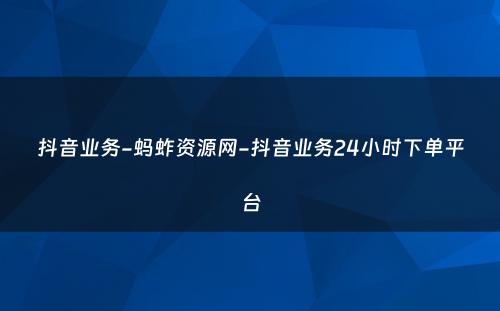 抖音业务-蚂蚱资源网-抖音业务24小时下单平台